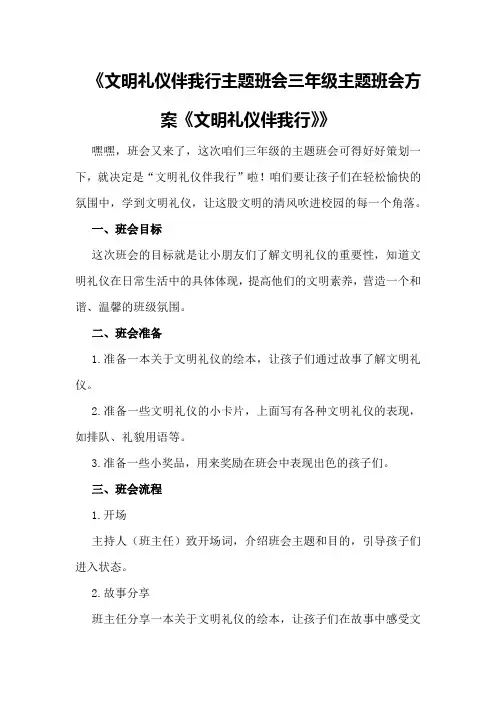 《文明礼仪伴我行主题班会三年级主题班会方案《文明礼仪伴我行》》

嘿嘿，班会又来了，这次咱们三年级的主题班会可得好好策划一下，就决定是“文明礼仪伴我行”啦！咱们要让孩子们在轻松愉快的氛围中，学到文明礼仪，让这股文明的清风吹进校园的每一个角落。

一、班会目标

这次班会的目标就是让小朋友们了解文明礼仪的重要性，知道文明礼仪在日常生活中的具体体现，提高他们的文明素养，营造一个和谐、温馨的班级氛围。

二、班会准备

1.准备一本关于文明礼仪的绘本，让孩子们通过故事了解文明礼仪。

2.准备一些文明礼仪的小卡片，上面写有各种文明礼仪的表现，如排队、礼貌用语等。

3.准备一些小奖品，用来奖励在班会中表现出色的孩子们。

三、班会流程

1.开场

主持人（班主任）致开场词，介绍班会主题和目的，引导孩子们进入状态。

2.故事分享

班主任分享一本关于文明礼仪的绘本，让孩子们在故事中感受文